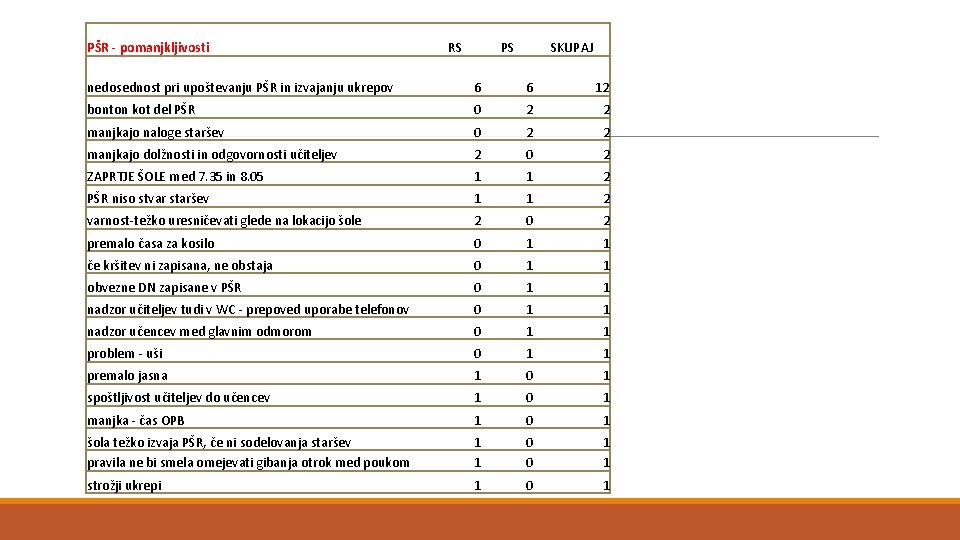 | PŠR - pomanjkljivosti | RS | PS | SKUPAJ |
|---|---|---|---|
| nedosednost pri upoštevanju PŠR in izvajanju ukrepov | 6 | 6 | 12 |
| bonton kot del PŠR | 0 | 2 | 2 |
| manjkajo naloge staršev | 0 | 2 | 2 |
| manjkajo dolžnosti in odgovornosti učiteljev | 2 | 0 | 2 |
| ZAPRTJE ŠOLE med 7.35 in 8.05 | 1 | 1 | 2 |
| PŠR niso stvar staršev | 1 | 1 | 2 |
| varnost-težko uresničevati glede na lokacijo šole | 2 | 0 | 2 |
| premalo časa za kosilo | 0 | 1 | 1 |
| če kršitev ni zapisana, ne obstaja | 0 | 1 | 1 |
| obvezne DN zapisane v PŠR | 0 | 1 | 1 |
| nadzor učiteljev tudi v WC - prepoved uporabe telefonov | 0 | 1 | 1 |
| nadzor učencev med glavnim odmorom | 0 | 1 | 1 |
| problem - uši | 0 | 1 | 1 |
| premalo jasna | 1 | 0 | 1 |
| spoštljivost učiteljev do učencev | 1 | 0 | 1 |
| manjka - čas OPB | 1 | 0 | 1 |
| šola težko izvaja PŠR, če ni sodelovanja staršev | 1 | 0 | 1 |
| pravila ne bi smela omejevati gibanja otrok med poukom | 1 | 0 | 1 |
| strožji ukrepi | 1 | 0 | 1 |